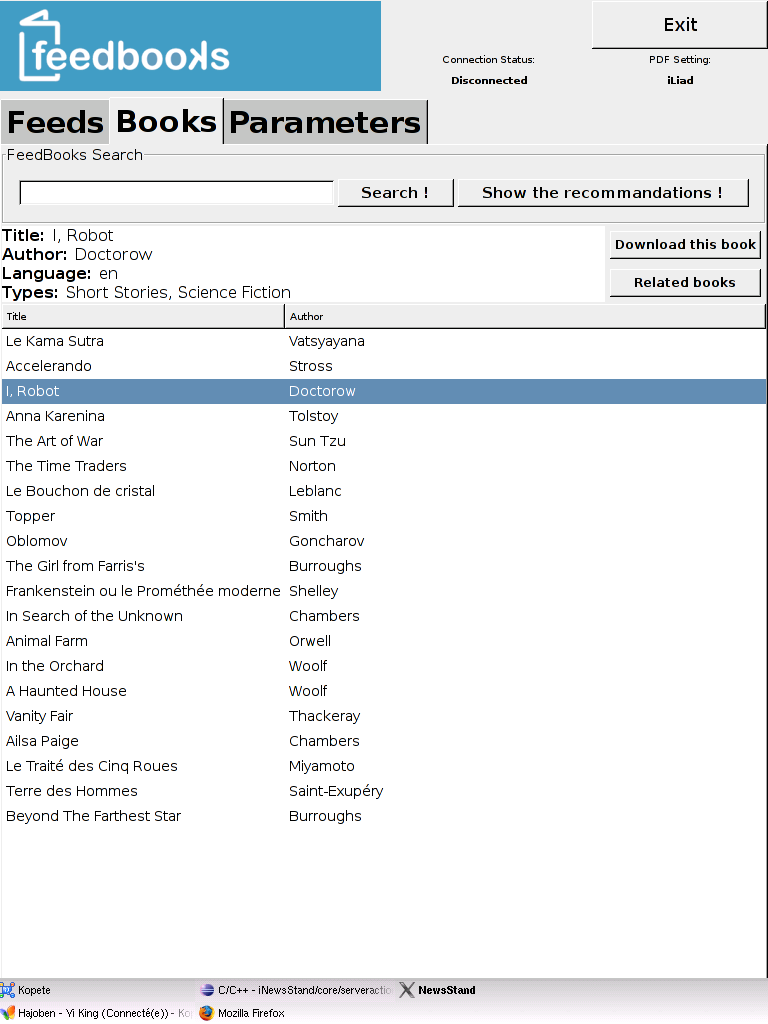 feedbooks

Exit

Connection Status:
Disconnected

PDF Setting:
iLiad

Feeds Books Parameters

FeedBooks Search

Search ! Show the recommandations !

Title: I, Robot
Author: Doctorow
Language: en
Types: Short Stories, Science Fiction

Download this book
Related books

| Title | Author |
|---|---|
| Le Kama Sutra | Vatsyayana |
| Accelerando | Stross |
| I, Robot | Doctorow |
| Anna Karenina | Tolstoy |
| The Art of War | Sun Tzu |
| The Time Traders | Norton |
| Le Bouchon de cristal | Leblanc |
| Topper | Smith |
| Oblomov | Goncharov |
| The Girl from Farris's | Burroughs |
| Frankenstein ou le Prométhée moderne | Shelley |
| In Search of the Unknown | Chambers |
| Animal Farm | Orwell |
| In the Orchard | Woolf |
| A Haunted House | Woolf |
| Vanity Fair | Thackeray |
| Ailsa Paige | Chambers |
| Le Traité des Cinq Roues | Miyamoto |
| Terre des Hommes | Saint-Exupéry |
| Beyond The Farthest Star | Burroughs |

Kopete
C/C++ - iNewsStand/core/serveractio
NewsStand
Hajoben - Yi King (Connecté(e)) - Ko
Mozilla Firefox